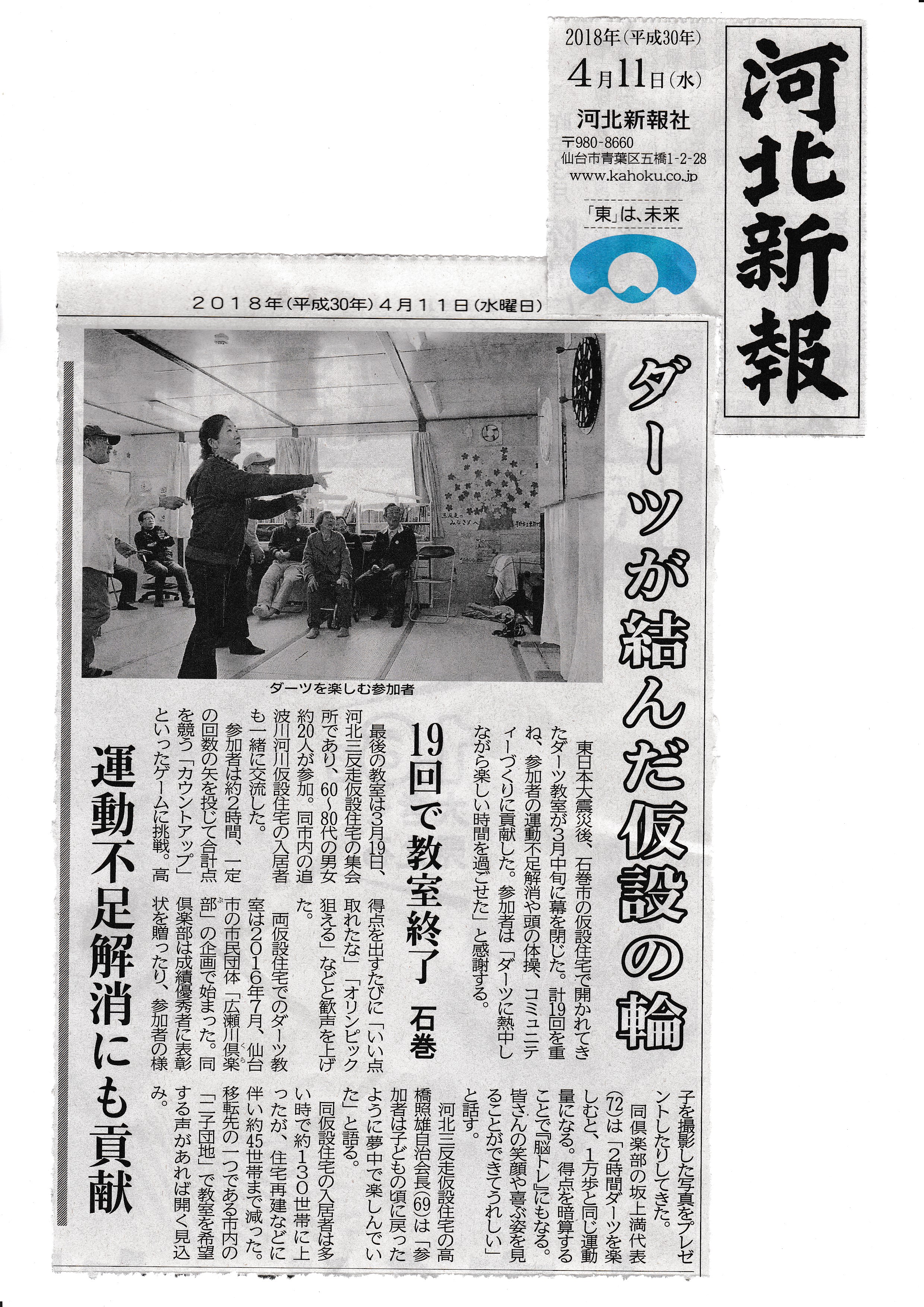 河北新報

2018年(平成30年)
4月11日(水)
河北新報社
〒980-8660
仙台市青葉区五橋1-2-28
www.kahoku.co.jp
「東」は、未来

2018年(平成30年)4月11日(水曜日)

ダーツが結んだ仮設の輪

ダーツを楽しむ参加者

東日本大震災後、石巻市の仮設住宅で開かれてきたダーツ教室が3月中旬に幕を閉じた。計19回を重ね、参加者の運動不足解消や頭の体操、コミュニティーづくりに貢献した。参加者は「ダーツに熱中しながら楽しい時間を過ごせた」と感謝する。

19回で教室終了 石巻

運動不足解消にも貢献

最後の教室は3月19日、河北三反走仮設住宅の集会所であり、60～80代の男女約20人が参加。同市内の追波川河川仮設住宅の入居者も一緒に交流した。

参加者は約2時間、一定の回数の矢を投じて合計点を競う「カウントアップ」といったゲームに挑戦。高得点を出すたびに「いい点取れたな」「オリンピック狙える」などと歓声を上げた。

両仮設住宅でのダーツ教室は2016年7月、仙台市の市民団体「広瀬川倶楽部」の企画で始まった。同倶楽部は成績優秀者に表彰状を贈ったり、参加者の様子を撮影した写真をプレゼントしたりしてきた。

同倶楽部の坂上満代表(72)は「2時間ダーツを楽しむと、1万歩と同じ運動量になる。得点を暗算することで『脳トレ』にもなる。皆さんの笑顔や喜ぶ姿を見ることができてうれしい」と話す。

河北三反走仮設住宅の高橋照雄自治会長(69)は「参加者は子どもの頃に戻ったように夢中で楽しんでいた」と語る。

同仮設住宅の入居者は多い時で約130世帯に上ったが、住宅再建などに伴い約45世帯まで減った。移転先の一つである市内の「二子団地」で教室を希望する声があれば開く見込み。